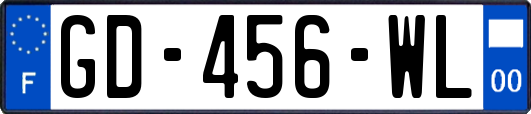 F
GD-456-WL
00